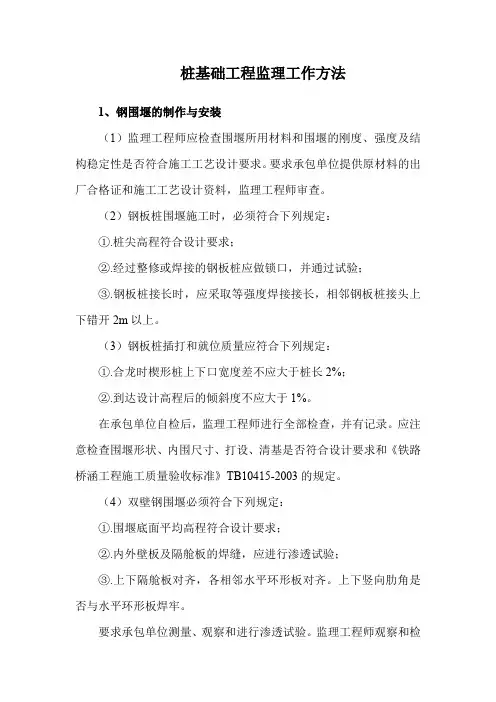 桩基础工程监理工作方法

1、钢围堰的制作与安装

（1）监理工程师应检查围堰所用材料和围堰的刚度、强度及结构稳定性是否符合施工工艺设计要求。要求承包单位提供原材料的出厂合格证和施工工艺设计资料，监理工程师审查。

（2）钢板桩围堰施工时，必须符合下列规定：

①.桩尖高程符合设计要求；

②.经过整修或焊接的钢板桩应做锁口，并通过试验；

③.钢板桩接长时，应采取等强度焊接接长，相邻钢板桩接头上下错开 2m 以上。

（3）钢板桩插打和就位质量应符合下列规定：

①.合龙时楔形桩上下口宽度差不应大于桩长 2%；

②.到达设计高程后的倾斜度不应大于 1%。

在承包单位自检后，监理工程师进行全部检查，并有记录。应注意检查围堰形状、内围尺寸、打设、清基是否符合设计要求和《铁路桥涵工程施工质量验收标准》TB10415-2003 的规定。

（4）双壁钢围堰必须符合下列规定：

①.围堰底面平均高程符合设计要求；

②.内外壁板及隔舱板的焊缝，应进行渗透试验；

③.上下隔舱板对齐，各相邻水平环形板对齐。上下竖向肋角是否与水平环形板焊牢。

要求承包单位测量、观察和进行渗透试验。监理工程师观察和检